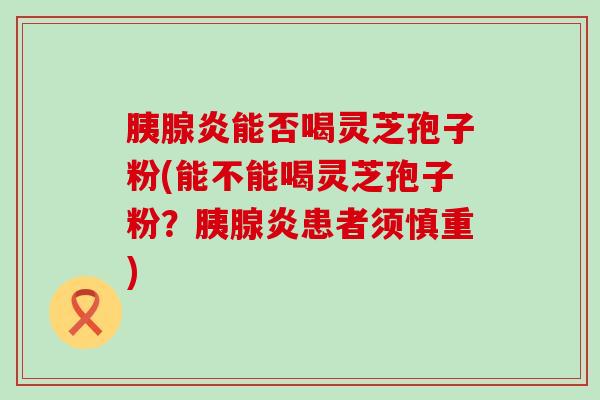 胰腺炎能否喝灵芝孢子粉(能不能喝灵芝孢子粉？胰腺炎患者须慎重)